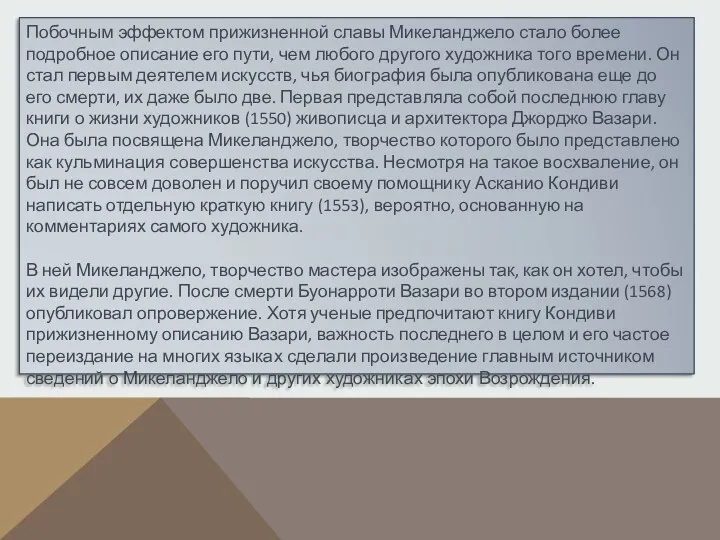 Побочным эффектом прижизненной славы Микеланджело стало более подробное описание его пути, чем любого другого художника того времени. Он стал первым деятелем искусств, чья биография была опубликована еще до его смерти, их даже было две. Первая представляла собой последнюю главу книги о жизни художников (1550) живописца и архитектора Джорджо Вазари. Она была посвящена Микеланджело, творчество которого было представлено как кульминация совершенства искусства. Несмотря на такое восхваление, он был не совсем доволен и поручил своему помощнику Асканио Кондиви написать отдельную краткую книгу (1553), вероятно, основанную на комментариях самого художника.

В ней Микеланджело, творчество мастера изображены так, как он хотел, чтобы их видели другие. После смерти Буонарроти Вазари во втором издании (1568) опубликовал опровержение. Хотя ученые предпочитают книгу Кондиви прижизненному описанию Вазари, важность последнего в целом и его частое переиздание на многих языках сделали произведение главным источником сведений о Микеланджело и других художниках эпохи Возрождения.